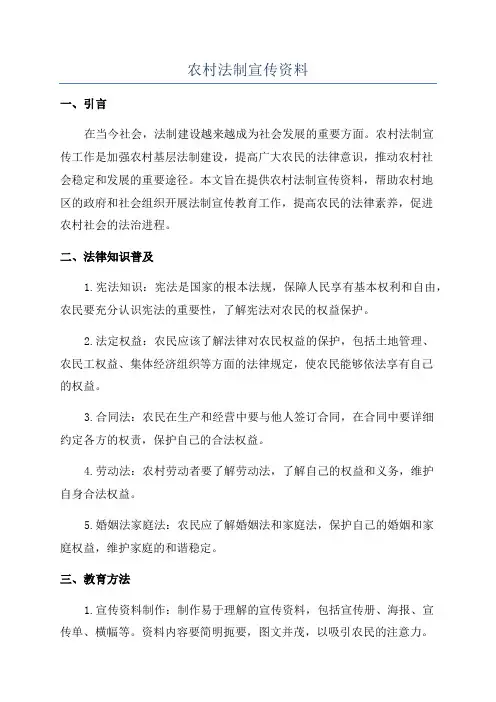 农村法制宣传资料

一、引言

在当今社会，法制建设越来越成为社会发展的重要方面。农村法制宣传工作是加强农村基层法制建设，提高广大农民的法律意识，推动农村社会稳定和发展的重要途径。本文旨在提供农村法制宣传资料，帮助农村地区的政府和社会组织开展法制宣传教育工作，提高农民的法律素养，促进农村社会的法治进程。

二、法律知识普及

1.宪法知识：宪法是国家的根本法规，保障人民享有基本权利和自由，农民要充分认识宪法的重要性，了解宪法对农民的权益保护。

2.法定权益：农民应该了解法律对农民权益的保护，包括土地管理、农民工权益、集体经济组织等方面的法律规定，使农民能够依法享有自己的权益。

3.合同法：农民在生产和经营中要与他人签订合同，在合同中要详细约定各方的权责，保护自己的合法权益。

4.劳动法：农村劳动者要了解劳动法，了解自己的权益和义务，维护自身合法权益。

5.婚姻法家庭法：农民应了解婚姻法和家庭法，保护自己的婚姻和家庭权益，维护家庭的和谐稳定。

三、教育方法

1.宣传资料制作：制作易于理解的宣传资料，包括宣传册、海报、宣传单、横幅等。资料内容要简明扼要，图文并茂，以吸引农民的注意力。